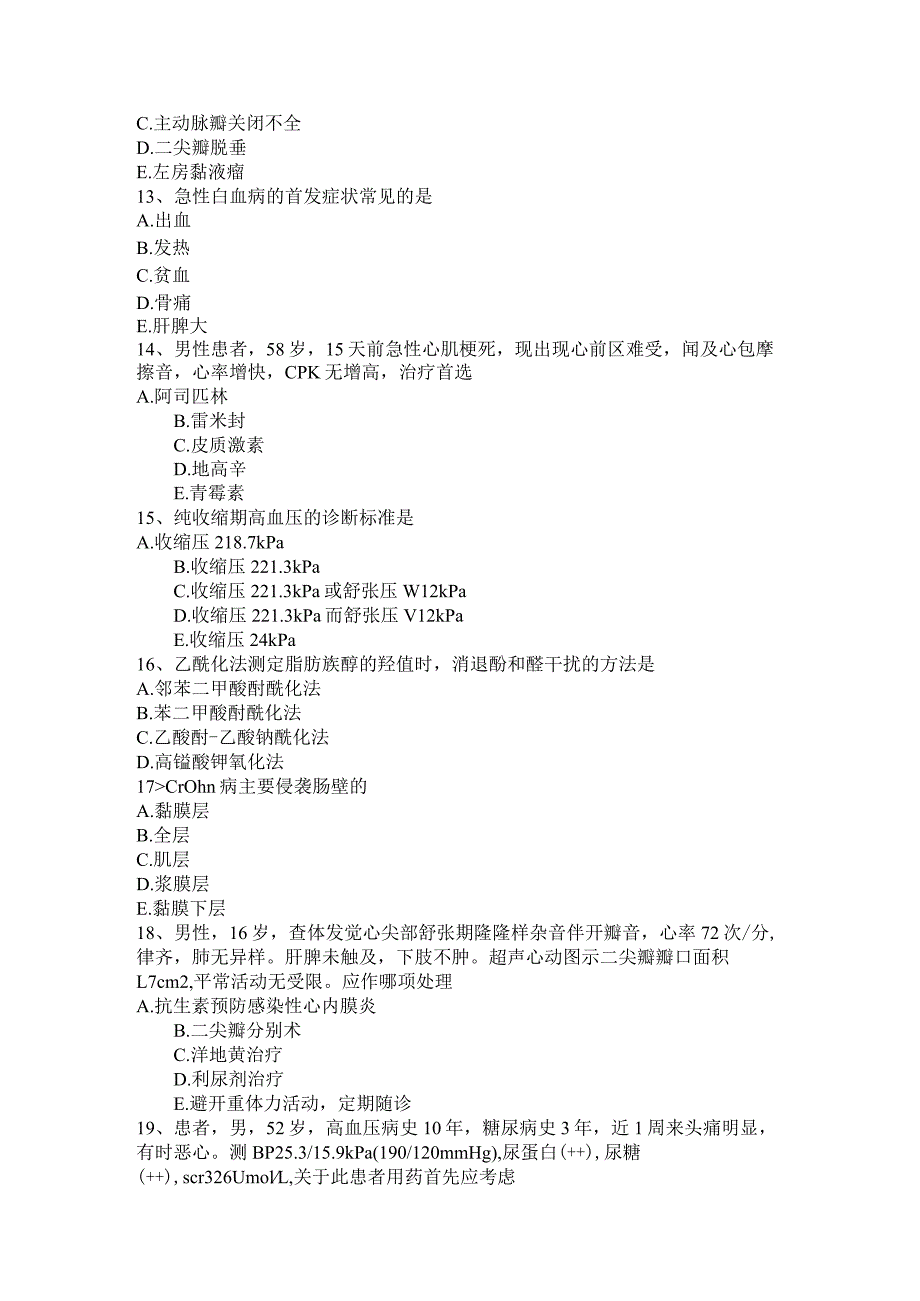 C.主动脉瓣关闭不全
D.二尖瓣脱垂
E.左房黏液瘤
13、急性白血病的首发症状常见的是
A.出血
B.发热
C.贫血
D.骨痛
E.肝脾大
14、男性患者，58岁，15天前急性心肌梗死，现出现心前区难受，闻及心包摩擦音，心率增快，CPK无增高，治疗首选
A.阿司匹林
B.雷米封
C.皮质激素
D.地高辛
E.青霉素
15、纯收缩期高血压的诊断标准是
A.收缩压218.7kPa
B.收缩压221.3kPa
C.收缩压221.3kPa或舒张压W12kPa
D.收缩压221.3kPa而舒张压V12kPa
E.收缩压24kPa
16、乙酰化法测定脂肪族醇的羟值时，消退酚和醛干扰的方法是
A.邻苯二甲酸酐酰化法
B.苯二甲酸酐酰化法
C.乙酸酐-乙酸钠酰化法
D.高锰酸钾氧化法
17>CrOhn病主要侵袭肠壁的
A.黏膜层
B.全层
C.肌层
D.浆膜层
E.黏膜下层
18、男性，16岁，查体发觉心尖部舒张期隆隆样杂音伴开瓣音，心率72次/分，律齐，肺无异样。肝脾未触及，下肢不肿。超声心动图示二尖瓣瓣口面积L7cm2,平常活动无受限。应作哪项处理
A.抗生素预防感染性心内膜炎
B.二尖瓣分别术
C.洋地黄治疗
D.利尿剂治疗
E.避开重体力活动，定期随诊
19、患者，男，52岁，高血压病史10年，糖尿病史3年，近1周来头痛明显，有时恶心。测BP25.3/15.9kPa(190/120mmHg),尿蛋白(++),尿糖(++),scr326Umol/L,关于此患者用药首先应考虑